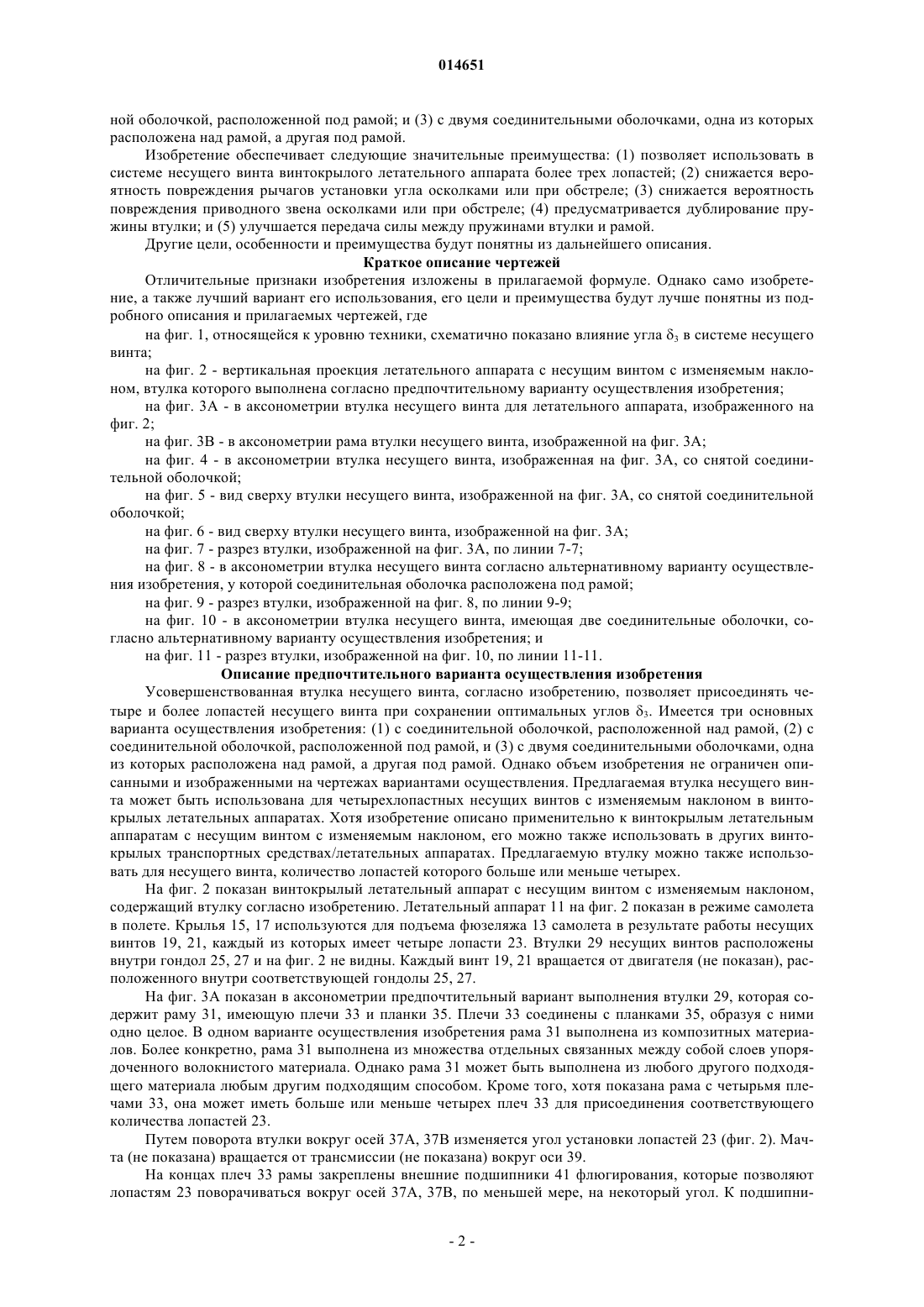 014651

ной оболочкой, расположенной под рамой; и (3) с двумя соединительными оболочками, одна из которых расположена над рамой, а другая под рамой.

Изобретение обеспечивает следующие значительные преимущества: (1) позволяет использовать в системе несущего винта винтокрылого летательного аппарата более трех лопастей; (2) снижается вероятность повреждения рычагов установки угла осколками или при обстреле; (3) снижается вероятность повреждения приводного звена осколками или при обстреле; (4) предусматривается дублирование пружины втулки; и (5) улучшается передача силы между пружинами втулки и рамой.

Другие цели, особенности и преимущества будут понятны из дальнейшего описания.

Краткое описание чертежей

Отличительные признаки изобретения изложены в прилагаемой формуле. Однако само изобретение, а также лучший вариант его использования, его цели и преимущества будут лучше понятны из подробного описания и прилагаемых чертежей, где

на фиг. 1, относящейся к уровню техники, схематично показано влияние угла $\delta_3$ в системе несущего винта;

на фиг. 2 - вертикальная проекция летательного аппарата с несущим винтом с изменяемым наклоном, втулка которого выполнена согласно предпочтительному варианту осуществления изобретения;

на фиг. 3А - в аксонометрии втулка несущего винта для летательного аппарата, изображенного на фиг. 2;

на фиг. 3В - в аксонометрии рама втулки несущего винта, изображенной на фиг. 3А;

на фиг. 4 - в аксонометрии втулка несущего винта, изображенная на фиг. 3А, со снятой соединительной оболочкой;

на фиг. 5 - вид сверху втулки несущего винта, изображенной на фиг. 3А, со снятой соединительной оболочкой;

на фиг. 6 - вид сверху втулки несущего винта, изображенной на фиг. 3А;

на фиг. 7 - разрез втулки, изображенной на фиг. 3А, по линии 7-7;

на фиг. 8 - в аксонометрии втулка несущего винта согласно альтернативному варианту осуществления изобретения, у которой соединительная оболочка расположена под рамой;

на фиг. 9 - разрез втулки, изображенной на фиг. 8, по линии 9-9;

на фиг. 10 - в аксонометрии втулка несущего винта, имеющая две соединительные оболочки, согласно альтернативному варианту осуществления изобретения; и

на фиг. 11 - разрез втулки, изображенной на фиг. 10, по линии 11-11.

Описание предпочтительного варианта осуществления изобретения

Усовершенствованная втулка несущего винта, согласно изобретению, позволяет присоединять четыре и более лопастей несущего винта при сохранении оптимальных углов $\delta_3$. Имеется три основных варианта осуществления изобретения: (1) с соединительной оболочкой, расположенной над рамой, (2) с соединительной оболочкой, расположенной под рамой, и (3) с двумя соединительными оболочками, одна из которых расположена над рамой, а другая под рамой. Однако объем изобретения не ограничен описанными и изображенными на чертежах вариантами осуществления. Предлагаемая втулка несущего винта может быть использована для четырехлопастных несущих винтов с изменяемым наклоном в винтокрылых летательных аппаратах. Хотя изобретение описано применительно к винтокрылым летательным аппаратам с несущим винтом с изменяемым наклоном, его можно также использовать в других винтокрылых транспортных средствах/летательных аппаратах. Предлагаемую втулку можно также использовать для несущего винта, количество лопастей которого больше или меньше четырех.

На фиг. 2 показан винтокрылый летательный аппарат с несущим винтом с изменяемым наклоном, содержащий втулку согласно изобретению. Летательный аппарат 11 на фиг. 2 показан в режиме самолета в полете. Крылья 15, 17 используются для подъема фюзеляжа 13 самолета в результате работы несущих винтов 19, 21, каждый из которых имеет четыре лопасти 23. Втулки 29 несущих винтов расположены внутри гондол 25, 27 и на фиг. 2 не видны. Каждый винт 19, 21 вращается от двигателя (не показан), расположенного внутри соответствующей гондолы 25, 27.

На фиг. 3А показан в аксонометрии предпочтительный вариант выполнения втулки 29, которая содержит раму 31, имеющую плечи 33 и планки 35. Плечи 33 соединены с планками 35, образуя с ними одно целое. В одном варианте осуществления изобретения рама 31 выполнена из композитных материалов. Более конкретно, рама 31 выполнена из множества отдельных связанных между собой слоев упорядоченного волокнистого материала. Однако рама 31 может быть выполнена из любого другого подходящего материала любым другим подходящим способом. Кроме того, хотя показана рама с четырьмя плечами 33, она может иметь больше или меньше четырех плеч 33 для присоединения соответствующего количества лопастей 23.

Путем поворота втулки вокруг осей 37А, 37В изменяется угол установки лопастей 23 (фиг. 2). Мачта (не показана) вращается от трансмиссии (не показана) вокруг оси 39.

На концах плеч 33 рамы закреплены внешние подшипники 41 флюгирования, которые позволяют лопастям 23 поворачиваться вокруг осей 37А, 37В, по меньшей мере, на некоторый угол. К подшипни-

- 2 -